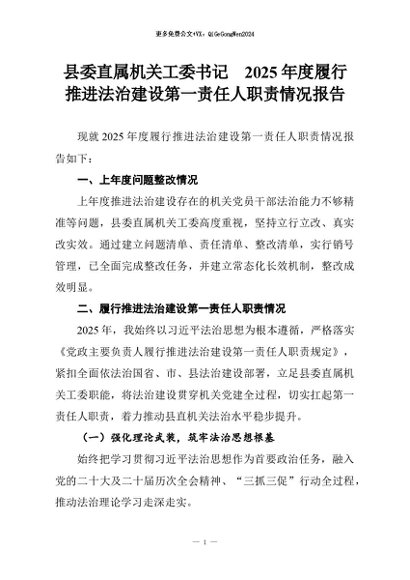 更多免费公文+VX：QiGeGongWen2024

县委直属机关工委书记 2025年度履行推进法治建设第一责任人职责情况报告

现就2025年度履行推进法治建设第一责任人职责情况报告如下：

一、上年度问题整改情况

上年度推进法治建设存在的机关党员干部法治能力不够精准等问题，县委直属机关工委高度重视，坚持立行立改、真实改实效。通过建立问题清单、责任清单、整改清单，实行销号管理，已全面完成整改任务，并建立常态化长效机制，整改成效明显。

二、履行推进法治建设第一责任人职责情况

2025年，我始终以习近平法治思想为根本遵循，严格落实《党政主要负责人履行推进法治建设第一责任人职责规定》，紧扣全面依法治国省、市、县法治建设部署，立足县委直属机关工委职能，将法治建设贯穿机关党建全过程，切实扛起第一责任人职责，着力推动县直机关法治水平稳步提升。

（一）强化理论武装，筑牢法治思想根基

始终把学习贯彻习近平法治思想作为首要政治任务，融入党的二十大及二十届历次全会精神、“三抓三促”行动全过程，推动法治理论学习走深走实。

— 1 —